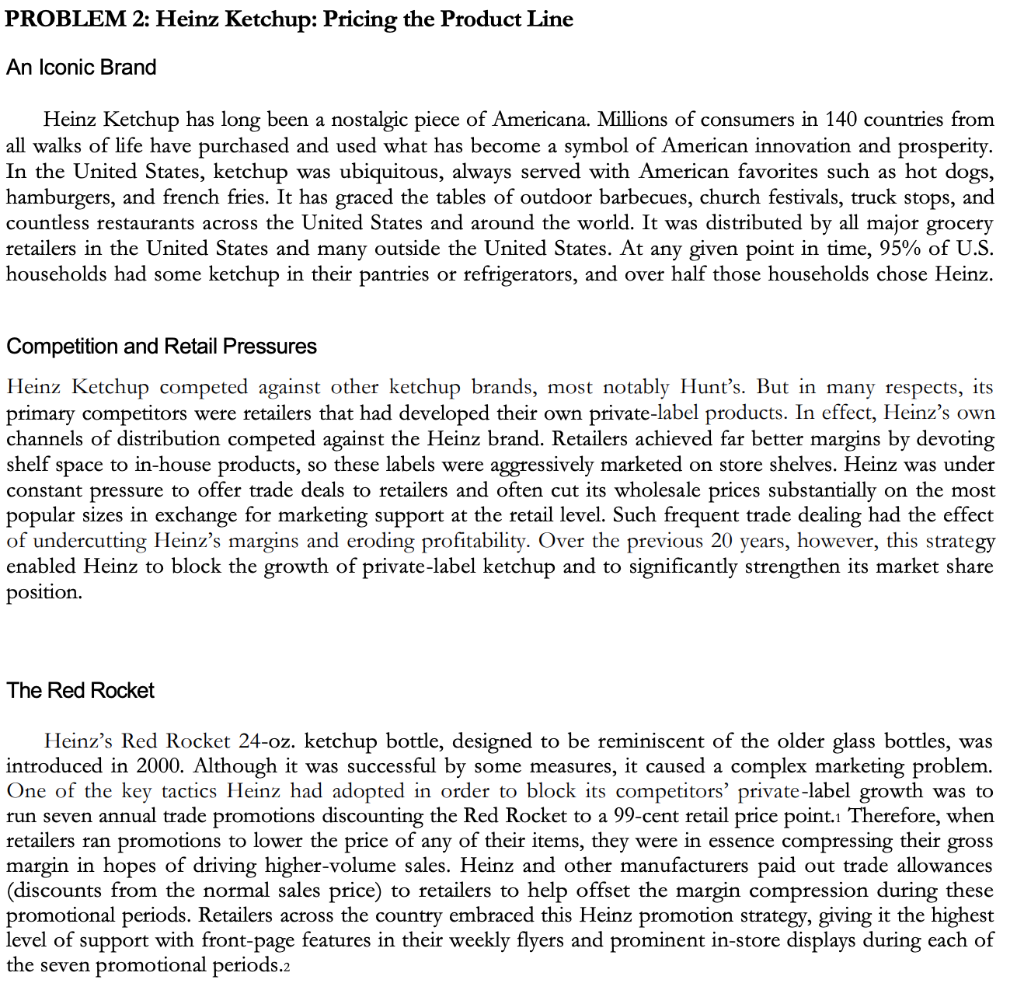 PROBLEM 2: Heinz Ketchup: Pricing the Product Line

An Iconic Brand

Heinz Ketchup has long been a nostalgic piece of Americana. Millions of consumers in 140 countries from all walks of life have purchased and used what has become a symbol of American innovation and prosperity. In the United States, ketchup was ubiquitous, always served with American favorites such as hot dogs, hamburgers, and french fries. It has graced the tables of outdoor barbecues, church festivals, truck stops, and countless restaurants across the United States and around the world. It was distributed by all major grocery retailers in the United States and many outside the United States. At any given point in time, 95% of U.S. households had some ketchup in their pantries or refrigerators, and over half those households chose Heinz.

Competition and Retail Pressures

Heinz Ketchup competed against other ketchup brands, most notably Hunt's. But in many respects, its primary competitors were retailers that had developed their own private-label products. In effect, Heinz's own channels of distribution competed against the Heinz brand. Retailers achieved far better margins by devoting shelf space to in-house products, so these labels were aggressively marketed on store shelves. Heinz was under constant pressure to offer trade deals to retailers and often cut its wholesale prices substantially on the most popular sizes in exchange for marketing support at the retail level. Such frequent trade dealing had the effect of undercutting Heinz's margins and eroding profitability. Over the previous 20 years, however, this strategy enabled Heinz to block the growth of private-label ketchup and to significantly strengthen its market share position.

The Red Rocket

Heinz's Red Rocket 24-oz. ketchup bottle, designed to be reminiscent of the older glass bottles, was introduced in 2000. Although it was successful by some measures, it caused a complex marketing problem. One of the key tactics Heinz had adopted in order to block its competitors' private-label growth was to run seven annual trade promotions discounting the Red Rocket to a 99-cent retail price point.1 Therefore, when retailers ran promotions to lower the price of any of their items, they were in essence compressing their gross margin in hopes of driving higher-volume sales. Heinz and other manufacturers paid out trade allowances (discounts from the normal sales price) to retailers to help offset the margin compression during these promotional periods. Retailers across the country embraced this Heinz promotion strategy, giving it the highest level of support with front-page features in their weekly flyers and prominent in-store displays during each of the seven promotional periods.2